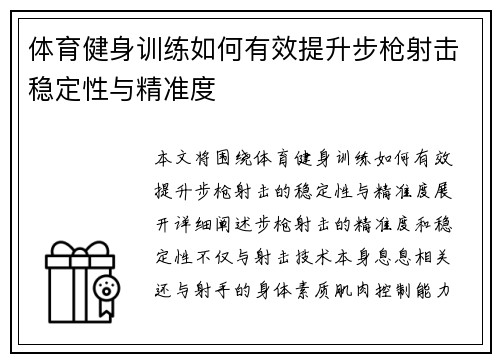 体育健身训练如何有效提升步枪射击稳定性与精准度

本文将围绕体育健身训练如何有效提升步枪射击的稳定性与精准度展开详细阐述步枪射击的精准度和稳定性不仅与射击技术本身息息相关还与射手的身体素质肌肉控制能力